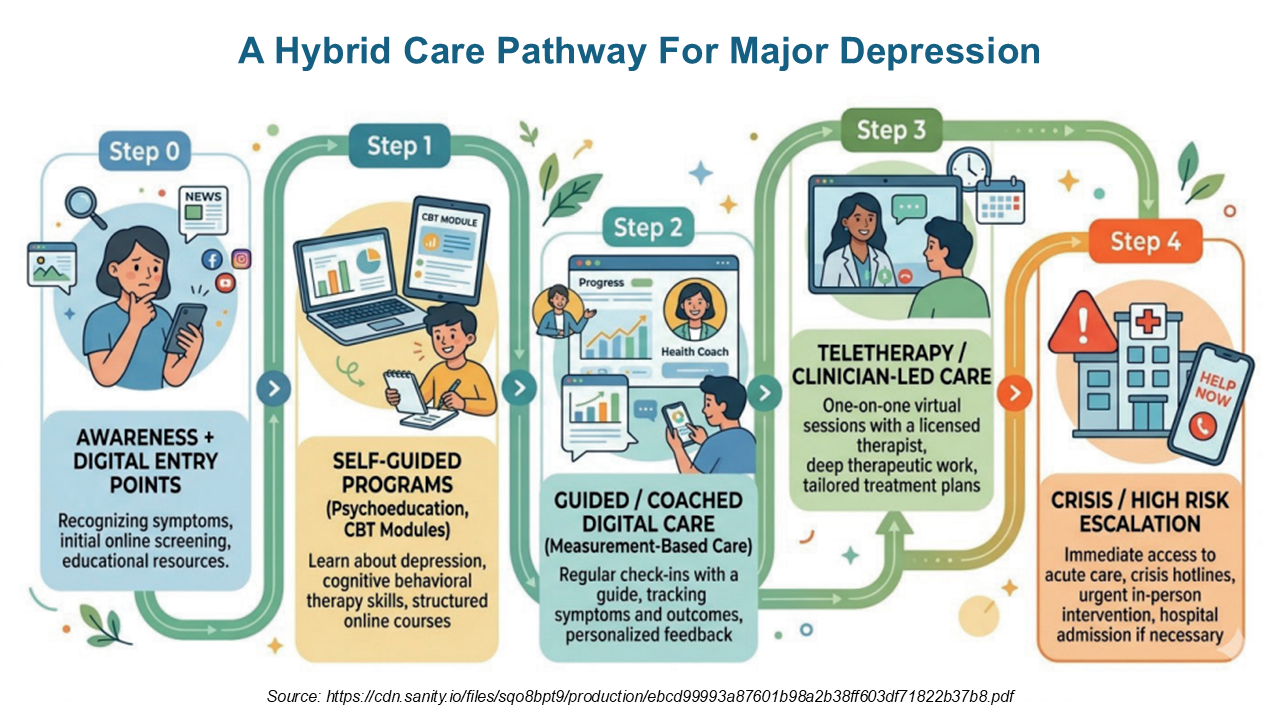 A Hybrid Care Pathway For Major Depression

Step 0

NEWS

AWARENESS + DIGITAL ENTRY POINTS

Recognizing symptoms, initial online screening, educational resources.

Step 1

CBT MODULE

SELF-GUIDED PROGRAMS (Psychoeducation, CBT Modules)

Learn about depression, cognitive behavioral therapy skills, structured online courses

Step 2

Progress

Health Coach

GUIDED / COACHED DIGITAL CARE (Measurement-Based Care)

Regular check-ins with a guide, tracking symptoms and outcomes, personalized feedback

Step 3

TELETHERAPY / CLINICIAN-LED CARE

One-on-one virtual sessions with a licensed therapist, deep therapeutic work, tailored treatment plans

Step 4

HELP NOW

CRISIS / HIGH RISK ESCALATION

Immediate access to acute care, crisis hotlines, urgent in-person intervention, hospital admission if necessary

Source: https://cdn.sanity.io/files/sqo8bpt9/production/ebcd99993a87601b98a2b38ff603df71822b37b8.pdf